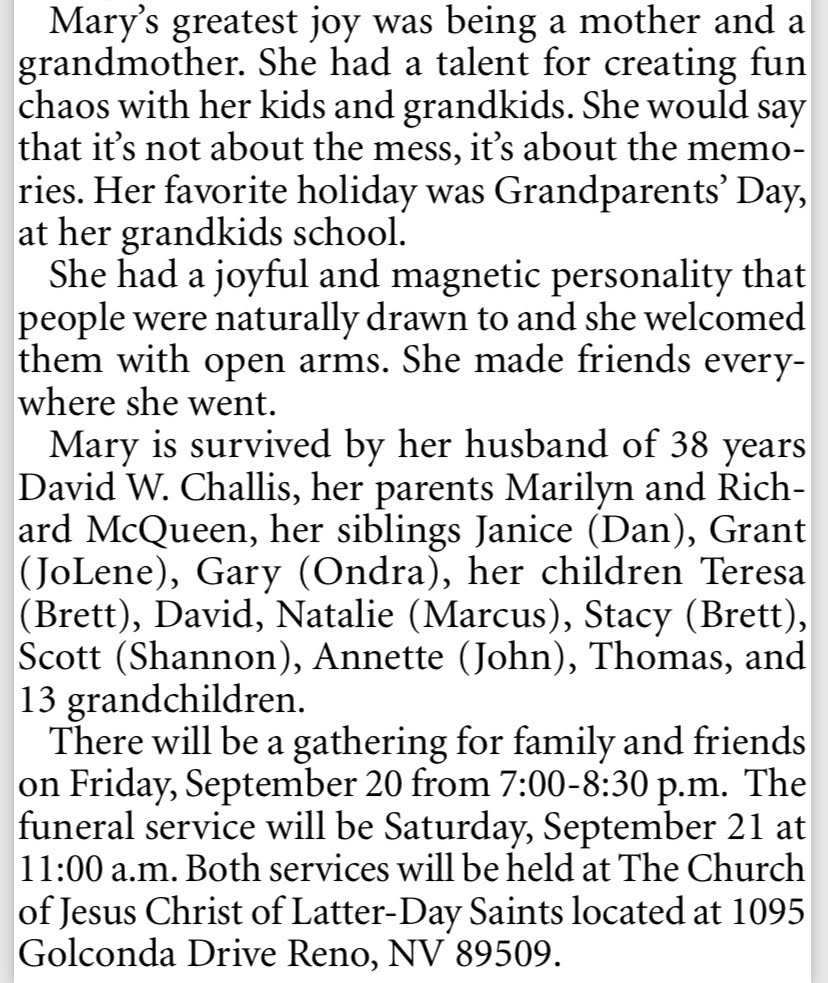 Mary's greatest joy was being a mother and a grandmother. She had a talent for creating fun chaos with her kids and grandkids. She would say that it's not about the mess, it's about the memories. Her favorite holiday was Grandparents' Day, at her grandkids school.

She had a joyful and magnetic personality that people were naturally drawn to and she welcomed them with open arms. She made friends everywhere she went.

Mary is survived by her husband of 38 years David W. Challis, her parents Marilyn and Richard McQueen, her siblings Janice (Dan), Grant (JoLene), Gary (Ondra), her children Teresa (Brett), David, Natalie (Marcus), Stacy (Brett), Scott (Shannon), Annette (John), Thomas, and 13 grandchildren.

There will be a gathering for family and friends on Friday, September 20 from 7:00-8:30 p.m. The funeral service will be Saturday, September 21 at 11:00 a.m. Both services will be held at The Church of Jesus Christ of Latter-Day Saints located at 1095 Golconda Drive Reno, NV 89509.